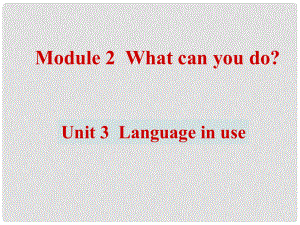 Module 2  What can you do?

Unit 3  Language in use